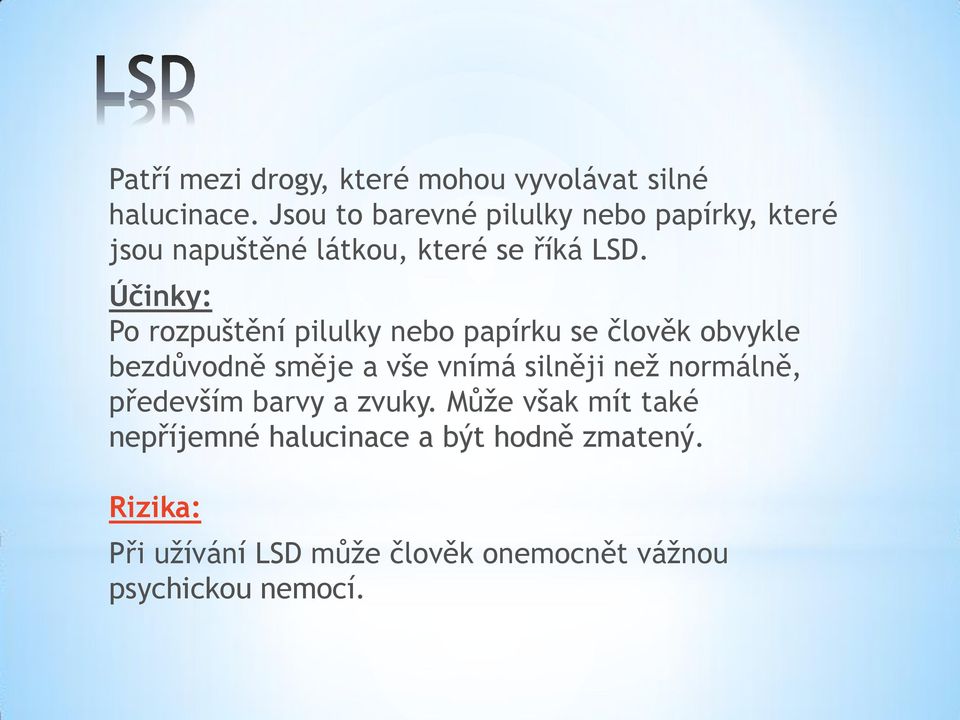 LSD

Patří mezi drogy, které mohou vyvolávat silné halucinace. Jsou to barevné pilulky nebo papírky, které jsou napuštěné látkou, které se říká LSD.

Účinky:
Po rozpuštění pilulky nebo papírku se člověk obvykle bezdůvodně směje a vše vnímá silněji než normálně, především barvy a zvuky. Může však mít také nepříjemné halucinace a být hodně zmatený.

Rizika:

Při užívání LSD může člověk onemocnět vážnou psychickou nemocí.